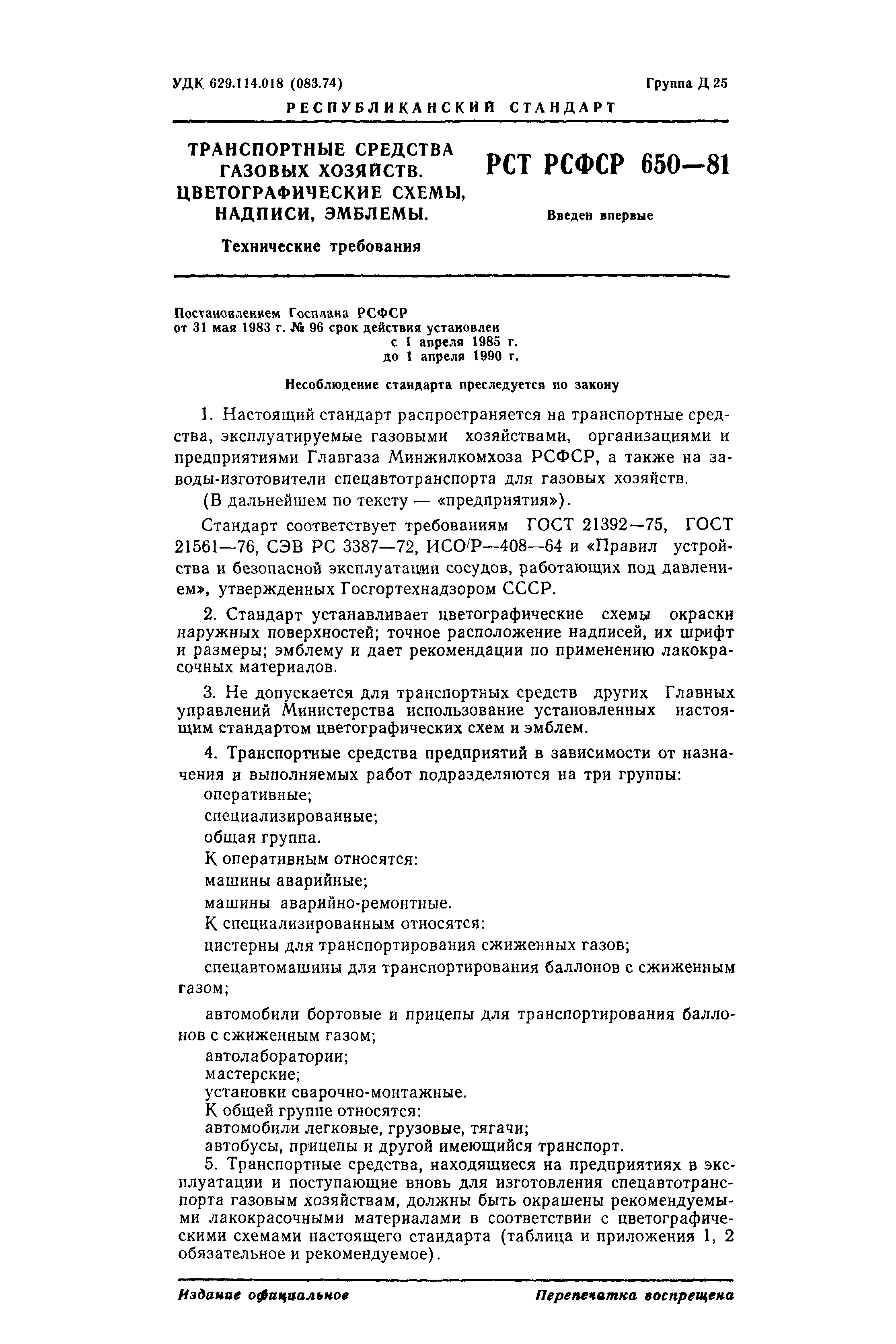 УДК 629.114.018 (083.74)

Группа Д 25

РЕСПУБЛИКАНСКИЙ СТАНДАРТ

ТРАНСПОРТНЫЕ СРЕДСТВА ГАЗОВЫХ ХОЗЯЙСТВ. ЦВЕТОГРАФИЧЕСКИЕ СХЕМЫ, НАДПИСИ, ЭМБЛЕМЫ.

Технические требования

РСТ РСФСР 650—81

Введен впервые

Постановлением Госплана РСФСР от 31 мая 1983 г. № 96 срок действия установлен с 1 апреля 1985 г. до 1 апреля 1990 г.

Несоблюдение стандарта преследуется по закону

1. Настоящий стандарт распространяется на транспортные средства, эксплуатируемые газовыми хозяйствами, организациями и предприятиями Главгаза Минжилкомхоза РСФСР, а также на заводы-изготовители спецавтотранспорта для газовых хозяйств.

(В дальнейшем по тексту — «предприятия»).

Стандарт соответствует требованиям ГОСТ 21392—75, ГОСТ 21561—76, СЭВ РС 3387—72, ИСО/Р—408—64 и «Правил устройства и безопасной эксплуатации сосудов, работающих под давлением», утвержденных Госгортехнадзором СССР.

2. Стандарт устанавливает цветографические схемы окраски наружных поверхностей; точное расположение надписей, их шрифт и размеры; эмблему и дает рекомендации по применению лакокрасочных материалов.

3. Не допускается для транспортных средств других Главных управлений Министерства использование установленных настоящим стандартом цветографических схем и эмблем.

4. Транспортные средства предприятий в зависимости от назначения и выполняемых работ подразделяются на три группы:

оперативные;

специализированные;

общая группа.

К оперативным относятся:

машины аварийные;

машины аварийно-ремонтные.

К специализированным относятся:

цистерны для транспортирования сжиженных газов;

спецавтомашины для транспортирования баллонов с сжиженным газом;

автомобили бортовые и прицепы для транспортирования баллонов с сжиженным газом;

автолаборатории;

мастерские;

установки сварочно-монтажные.

К общей группе относятся:

автомобили легковые, грузовые, тягачи;

автобусы, прицепы и другой имеющийся транспорт.

5. Транспортные средства, находящиеся на предприятиях в эксплуатации и поступающие вновь для изготовления спецавтотранспорта газовым хозяйствам, должны быть окрашены рекомендуемыми лакокрасочными материалами в соответствии с цветографическими схемами настоящего стандарта (таблица и приложения 1, 2 обязательное и рекомендуемое).

Издание официальное

Перепечатка воспрещена